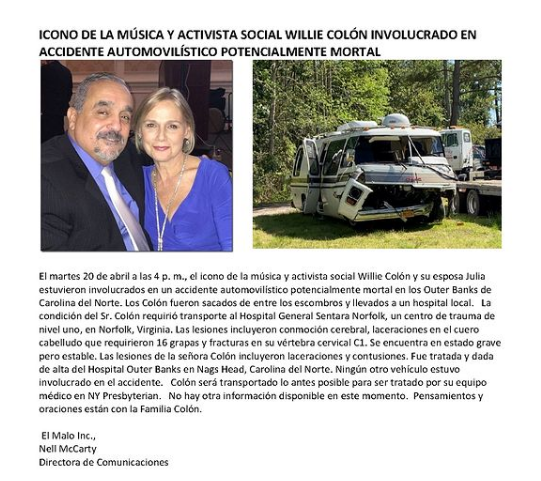 ICONO DE LA MÚSICA Y ACTIVISTA SOCIAL WILLIE COLÓN INVOLUCRADO EN ACCIDENTE AUTOMOVILÍSTICO POTENCIALMENTE MORTAL

El martes 20 de abril a las 4 p. m., el icono de la música y activista social Willie Colón y su esposa Julia estuvieron involucrados en un accidente automovilístico potencialmente mortal en los Outer Banks de Carolina del Norte. Los Colón fueron sacados de entre los escombros y llevados a un hospital local. La condición del Sr. Colón requirió transporte al Hospital General Sentara Norfolk, un centro de trauma de nivel uno, en Norfolk, Virginia. Las lesiones incluyeron conmoción cerebral, laceraciones en el cuero cabelludo que requirieron 16 grapas y fracturas en su vértebra cervical C1. Se encuentra en estado grave pero estable. Las lesiones de la señora Colón incluyeron laceraciones y contusiones. Fue tratada y dada de alta del Hospital Outer Banks en Nags Head, Carolina del Norte. Ningún otro vehículo estuvo involucrado en el accidente. Colón será transportado lo antes posible para ser tratado por su equipo médico en NY Presbyterian. No hay otra información disponible en este momento. Pensamientos y oraciones están con la Familia Colón.

El Malo Inc.,
Nell McCarty
Directora de Comunicaciones